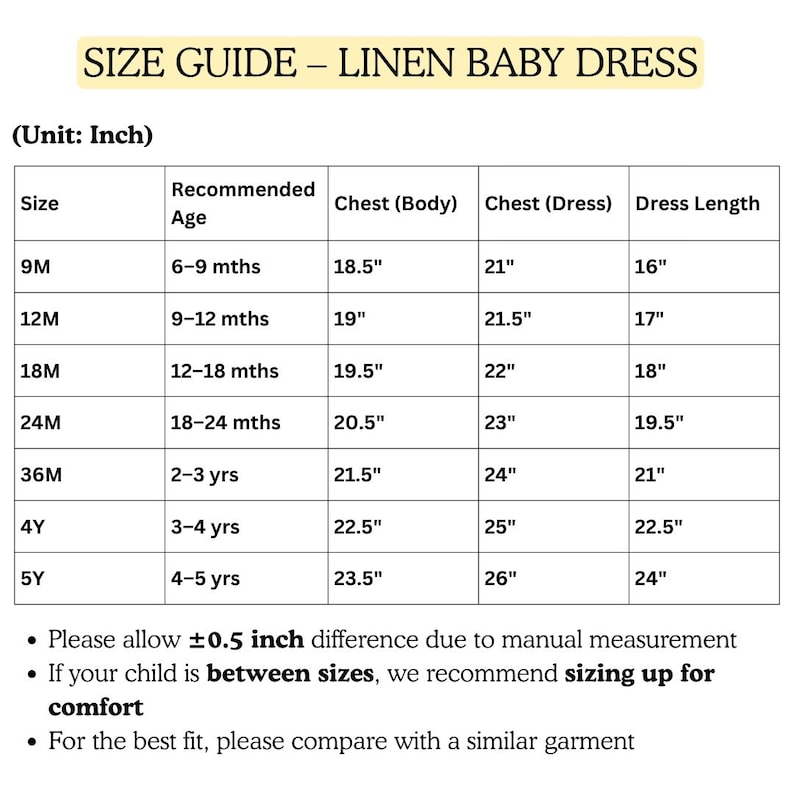 SIZE GUIDE – LINEN BABY DRESS

(Unit: Inch)

| Size | Recommended Age | Chest (Body) | Chest (Dress) | Dress Length |
|---|---|---|---|---|
| 9M | 6–9 mths | 18.5" | 21" | 16" |
| 12M | 9–12 mths | 19" | 21.5" | 17" |
| 18M | 12–18 mths | 19.5" | 22" | 18" |
| 24M | 18–24 mths | 20.5" | 23" | 19.5" |
| 36M | 2–3 yrs | 21.5" | 24" | 21" |
| 4Y | 3–4 yrs | 22.5" | 25" | 22.5" |
| 5Y | 4–5 yrs | 23.5" | 26" | 24" |

• Please allow ±0.5 inch difference due to manual measurement
• If your child is between sizes, we recommend sizing up for comfort
• For the best fit, please compare with a similar garment